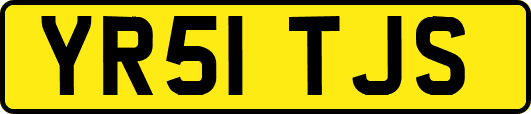 YR51 TJS